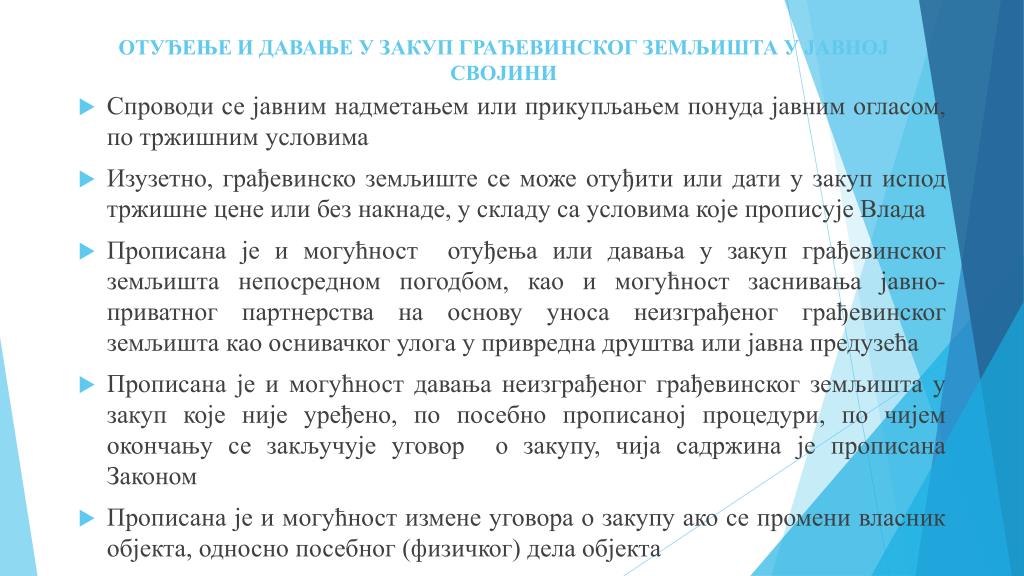 ОТУЂЕЊЕ И ДАВАЊЕ У ЗАКУП ГРАЂЕВИНСКОГ ЗЕМЉИШТА У ЈАВНОЈ СВОЈИНИ

Спроводи се јавним надметањем или прикупљањем понуда јавним огласом, по тржишним условима

Изузетно, грађевинско земљиште се може отуђити или дати у закуп испод тржишне цене или без накнаде, у складу са условима које прописује Влада

Прописана је и могућност отуђења или давања у закуп грађевинског земљишта непосредном погодбом, као и могућност заснивања јавно-приватног партнерства на основу уноса неизграђеног грађевинског земљишта као оснивачког улога у привредна друштва или јавна предузећа

Прописана је и могућност давања неизграђеног грађевинског земљишта у закуп које није уређено, по посебно прописаној процедури, по чијем окончању се закључује уговор о закупу, чија садржина је прописана Законом

Прописана је и могућност измене уговора о закупу ако се промени власник објекта, односно посебног (физичког) дела објекта